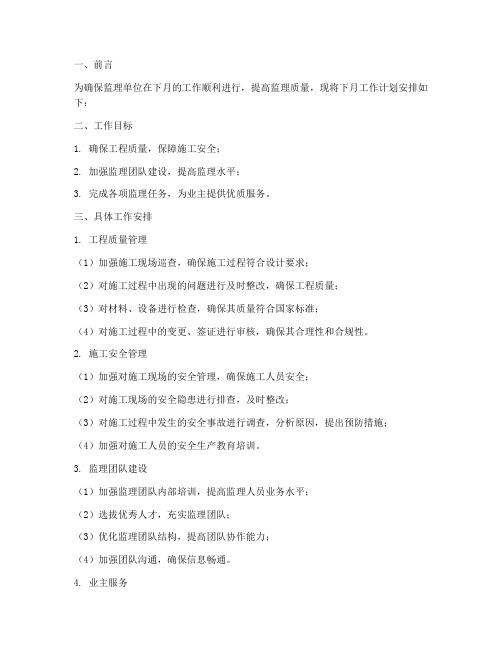 一、前言

为确保监理单位在下月的工作顺利进行，提高监理质量，现将下月工作计划安排如下：

二、工作目标

1. 确保工程质量，保障施工安全；

2. 加强监理团队建设，提高监理水平；

3. 完成各项监理任务，为业主提供优质服务。

三、具体工作安排

1. 工程质量管理

（1）加强施工现场巡查，确保施工过程符合设计要求；

（2）对施工过程中出现的问题进行及时整改，确保工程质量；

（3）对材料、设备进行检查，确保其质量符合国家标准；

（4）对施工过程中的变更、签证进行审核，确保其合理性和合规性。

2. 施工安全管理

（1）加强对施工现场的安全管理，确保施工人员安全；

（2）对施工现场的安全隐患进行排查，及时整改；

（3）对施工过程中发生的安全事故进行调查，分析原因，提出预防措施；

（4）加强对施工人员的安全生产教育培训。

3. 监理团队建设

（1）加强监理团队内部培训，提高监理人员业务水平；

（2）选拔优秀人才，充实监理团队；

（3）优化监理团队结构，提高团队协作能力；

（4）加强团队沟通，确保信息畅通。

4. 业主服务